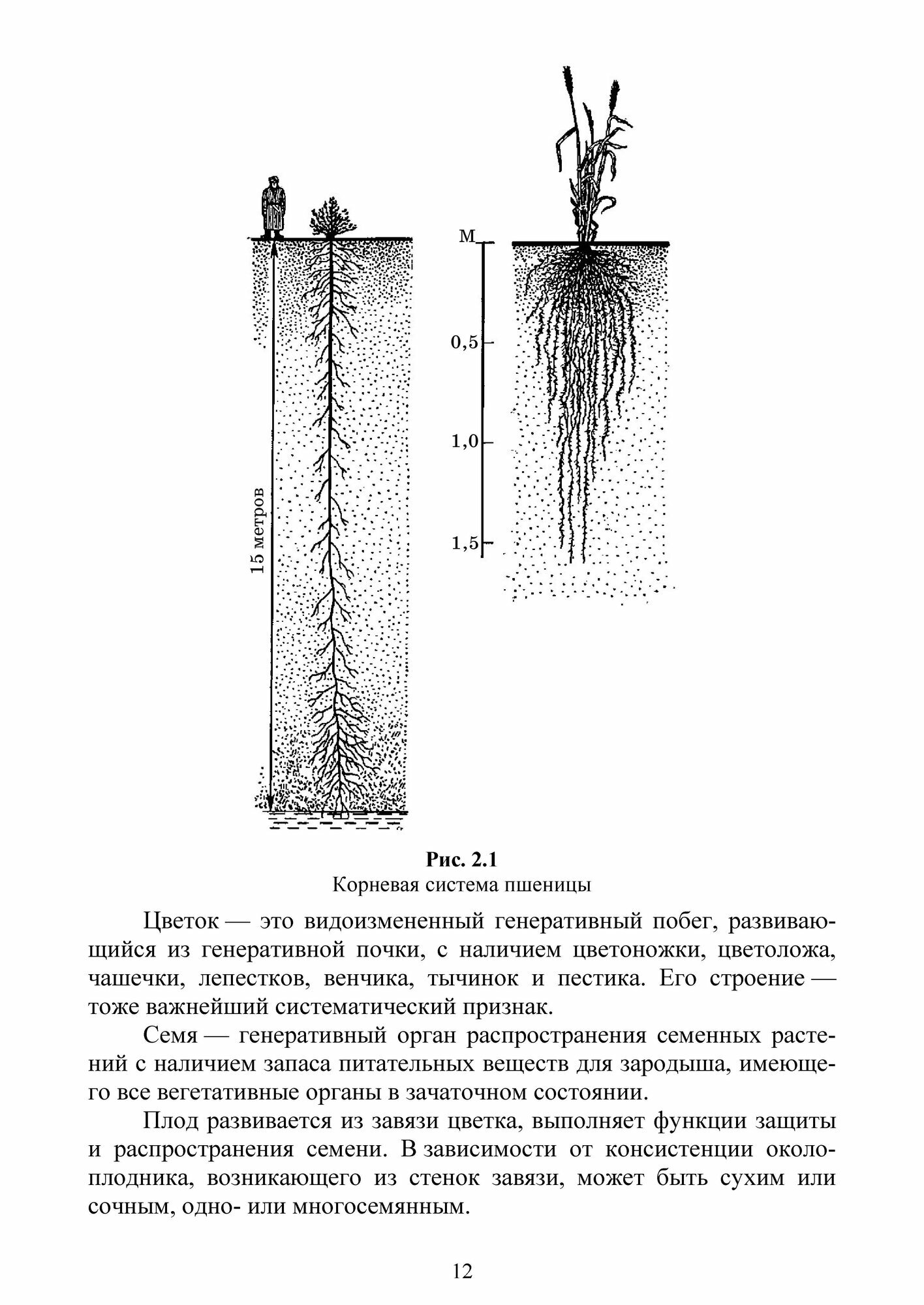 15 метров

м

0,5

1,0

1,5

Рис. 2.1
Корневая система пшеницы

Цветок — это видоизмененный генеративный побег, развивающийся из генеративной почки, с наличием цветоножки, цветоложа, чашечки, лепестков, венчика, тычинок и пестика. Его строение — тоже важнейший систематический признак.

Семя — генеративный орган распространения семенных растений с наличием запаса питательных веществ для зародыша, имеющего все вегетативные органы в зачаточном состоянии.

Плод развивается из завязи цветка, выполняет функции защиты и распространения семени. В зависимости от консистенции околоплодника, возникающего из стенок завязи, может быть сухим или сочным, одно- или многосемянным.

12